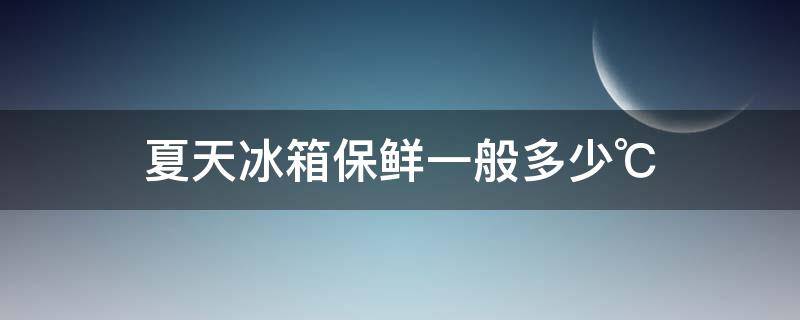 夏天冰箱保鲜一般多少℃